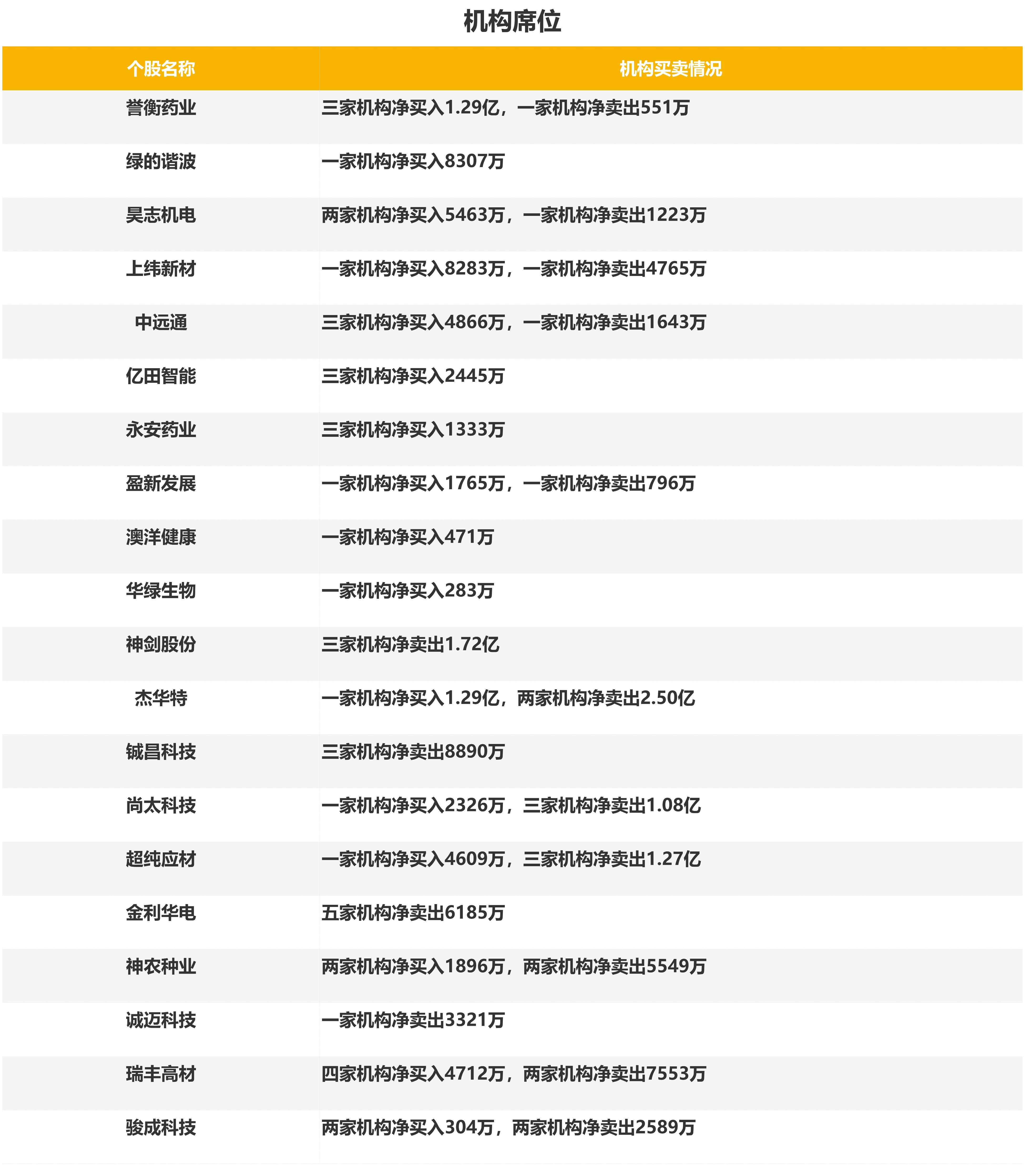 机构席位

| 个股名称 | 机构买卖情况 |
|---|---|
| 誉衡药业 | 三家机构净买入1.29亿，一家机构净卖出551万 |
| 绿的谐波 | 一家机构净买入8307万 |
| 昊志机电 | 两家机构净买入5463万，一家机构净卖出1223万 |
| 上纬新材 | 一家机构净买入8283万，一家机构净卖出4765万 |
| 中远通 | 三家机构净买入4866万，一家机构净卖出1643万 |
| 亿田智能 | 三家机构净买入2445万 |
| 永安药业 | 三家机构净买入1333万 |
| 盈新发展 | 一家机构净买入1765万，一家机构净卖出796万 |
| 澳洋健康 | 一家机构净买入471万 |
| 华绿生物 | 一家机构净买入283万 |
| 神剑股份 | 三家机构净卖出1.72亿 |
| 杰华特 | 一家机构净买入1.29亿，两家机构净卖出2.50亿 |
| 铖昌科技 | 三家机构净卖出8890万 |
| 尚太科技 | 一家机构净买入2326万，三家机构净卖出1.08亿 |
| 超纯应材 | 一家机构净买入4609万，三家机构净卖出1.27亿 |
| 金利华电 | 五家机构净卖出6185万 |
| 神农种业 | 两家机构净买入1896万，两家机构净卖出5549万 |
| 诚迈科技 | 一家机构净卖出3321万 |
| 瑞丰高材 | 四家机构净买入4712万，两家机构净卖出7553万 |
| 骏成科技 | 两家机构净买入304万，两家机构净卖出2589万 |